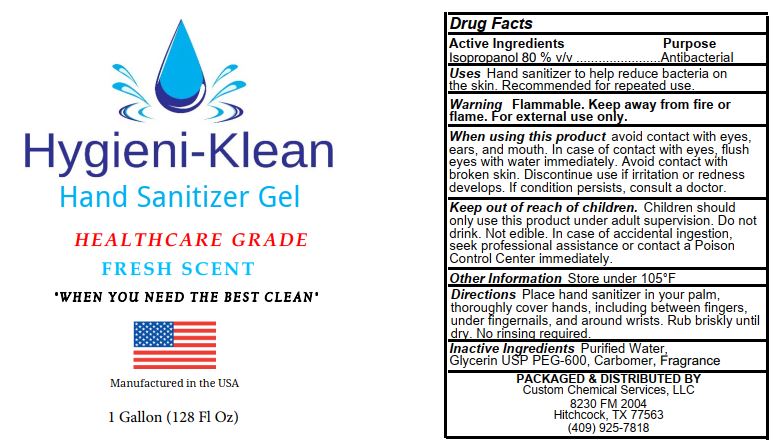 Hygieni-Klean

Hand Sanitizer Gel

HEALTHCARE GRADE

FRESH SCENT

"WHEN YOU NEED THE BEST CLEAN"

Manufactured in the USA

1 Gallon (128 Fl Oz)

Drug Facts

Active Ingredients Purpose
Isopropanol 80 % v/v Antibacterial

Uses Hand sanitizer to help reduce bacteria on the skin. Recommended for repeated use.

Warning Flammable. Keep away from fire or flame. For external use only.

When using this product avoid contact with eyes, ears, and mouth. In case of contact with eyes, flush eyes with water immediately. Avoid contact with broken skin. Discontinue use if irritation or redness develops. If condition persists, consult a doctor.

Keep out of reach of children. Children should only use this product under adult supervision. Do not drink. Not edible. In case of accidental ingestion, seek professional assistance or contact a Poison Control Center immediately.

Other Information Store under 105°F

Directions Place hand sanitizer in your palm, thoroughly cover hands, including between fingers, under fingernails, and around wrists. Rub briskly until dry. No rinsing required.

Inactive Ingredients Purified Water, Glycerin USP PEG-600, Carbomer, Fragrance

PACKAGED & DISTRIBUTED BY
Custom Chemical Services, LLC
8230 FM 2004
Hitchcock, TX 77563
(409) 925-7818